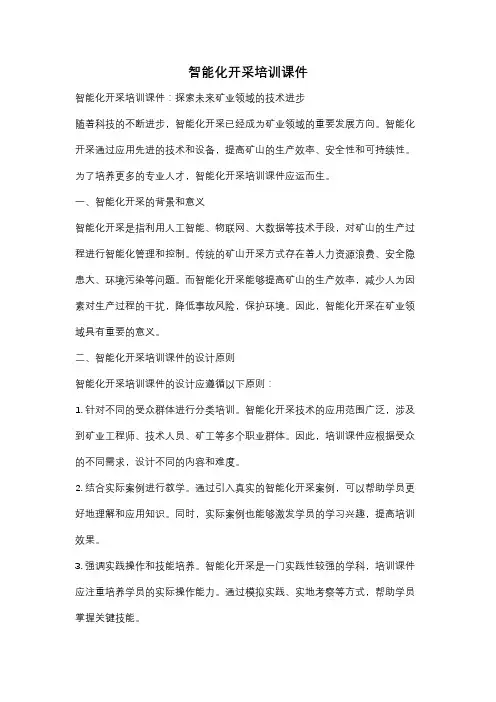 智能化开采培训课件

智能化开采培训课件：探索未来矿业领域的技术进步

随着科技的不断进步，智能化开采已经成为矿业领域的重要发展方向。智能化开采通过应用先进的技术和设备，提高矿山的生产效率、安全性和可持续性。为了培养更多的专业人才，智能化开采培训课件应运而生。

一、智能化开采的背景和意义

智能化开采是指利用人工智能、物联网、大数据等技术手段，对矿山的生产过程进行智能化管理和控制。传统的矿山开采方式存在着人力资源浪费、安全隐患大、环境污染等问题。而智能化开采能够提高矿山的生产效率，减少人为因素对生产过程的干扰，降低事故风险，保护环境。因此，智能化开采在矿业领域具有重要的意义。

二、智能化开采培训课件的设计原则

智能化开采培训课件的设计应遵循以下原则：

1. 针对不同的受众群体进行分类培训。智能化开采技术的应用范围广泛，涉及到矿业工程师、技术人员、矿工等多个职业群体。因此，培训课件应根据受众的不同需求，设计不同的内容和难度。

2. 结合实际案例进行教学。通过引入真实的智能化开采案例，可以帮助学员更好地理解和应用知识。同时，实际案例也能够激发学员的学习兴趣，提高培训效果。

3. 强调实践操作和技能培养。智能化开采是一门实践性较强的学科，培训课件应注重培养学员的实际操作能力。通过模拟实践、实地考察等方式，帮助学员掌握关键技能。